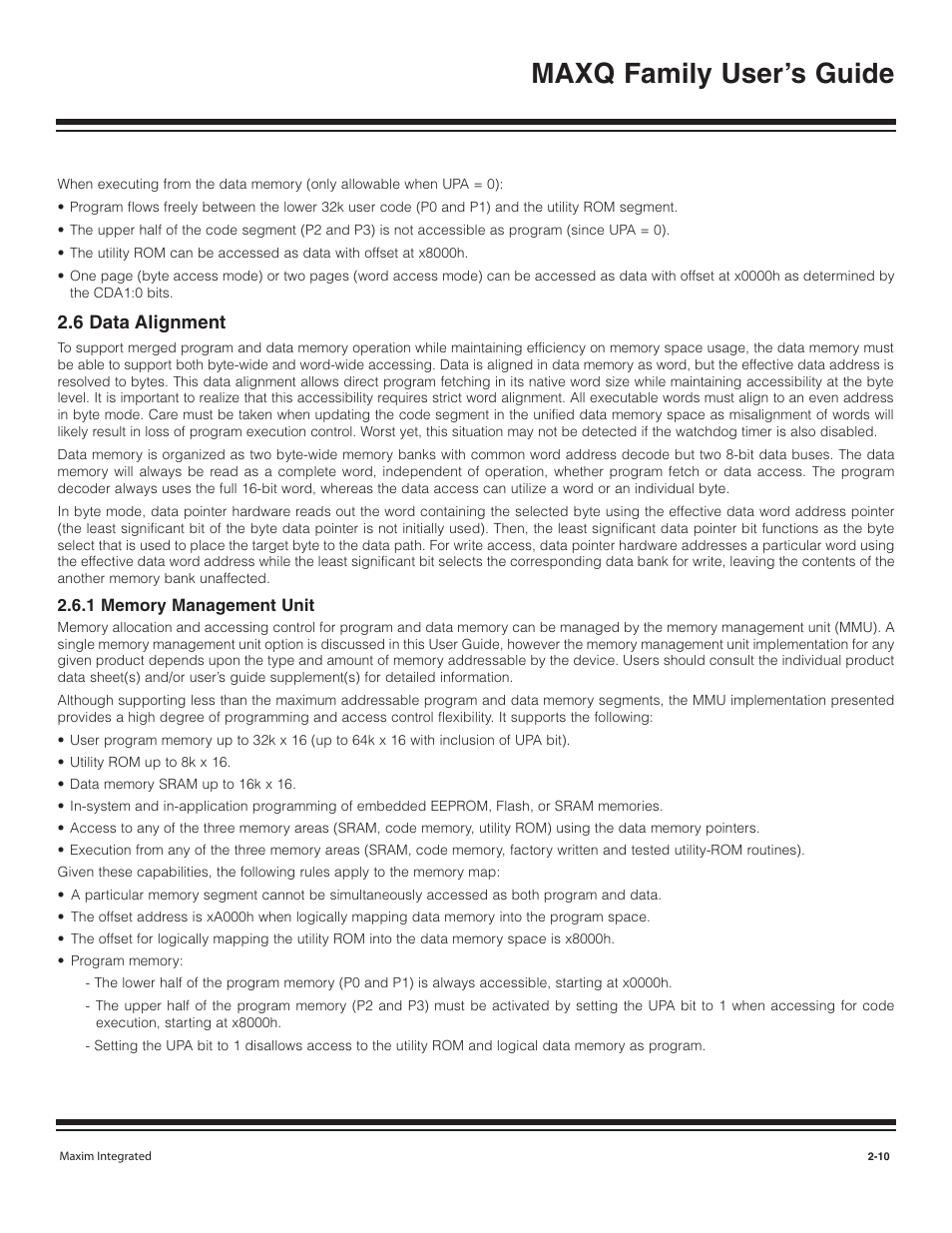 MAXQ Family User's Guide

When executing from the data memory (only allowable when UPA = 0):

• Program flows freely between the lower 32k user code (P0 and P1) and the utility ROM segment.

• The upper half of the code segment (P2 and P3) is not accessible as program (since UPA = 0).

• The utility ROM can be accessed as data with offset at x8000h.

• One page (byte access mode) or two pages (word access mode) can be accessed as data with offset at x0000h as determined by the CDA1:0 bits.

2.6 Data Alignment

To support merged program and data memory operation while maintaining efficiency on memory space usage, the data memory must be able to support both byte-wide and word-wide accessing. Data is aligned in data memory as word, but the effective data address is resolved to bytes. This data alignment allows direct program fetching in its native word size while maintaining accessibility at the byte level. It is important to realize that this accessibility requires strict word alignment. All executable words must align to an even address in byte mode. Care must be taken when updating the code segment in the unified data memory space as misalignment of words will likely result in loss of program execution control. Worst yet, this situation may not be detected if the watchdog timer is also disabled.

Data memory is organized as two byte-wide memory banks with common word address decode but two 8-bit data buses. The data memory will always be read as a complete word, independent of operation, whether program fetch or data access. The program decoder always uses the full 16-bit word, whereas the data access can utilize a word or an individual byte.

In byte mode, data pointer hardware reads out the word containing the selected byte using the effective data word address pointer (the least significant bit of the byte data pointer is not initially used). Then, the least significant data pointer bit functions as the byte select that is used to place the target byte to the data path. For write access, data pointer hardware addresses a particular word using the effective data word address while the least significant bit selects the corresponding data bank for write, leaving the contents of the another memory bank unaffected.

2.6.1 Memory Management Unit

Memory allocation and accessing control for program and data memory can be managed by the memory management unit (MMU). A single memory management unit option is discussed in this User Guide, however the memory management unit implementation for any given product depends upon the type and amount of memory addressable by the device. Users should consult the individual product data sheet(s) and/or user's guide supplement(s) for detailed information.

Although supporting less than the maximum addressable program and data memory segments, the MMU implementation presented provides a high degree of programming and access control flexibility. It supports the following:

• User program memory up to 32k x 16 (up to 64k x 16 with inclusion of UPA bit).

• Utility ROM up to 8k x 16.

• Data memory SRAM up to 16k x 16.

• In-system and in-application programming of embedded EEPROM, Flash, or SRAM memories.

• Access to any of the three memory areas (SRAM, code memory, utility ROM) using the data memory pointers.

• Execution from any of the three memory areas (SRAM, code memory, factory written and tested utility-ROM routines).

Given these capabilities, the following rules apply to the memory map:

• A particular memory segment cannot be simultaneously accessed as both program and data.

• The offset address is xA000h when logically mapping data memory into the program space.

• The offset for logically mapping the utility ROM into the data memory space is x8000h.

• Program memory:

- The lower half of the program memory (P0 and P1) is always accessible, starting at x0000h.

- The upper half of the program memory (P2 and P3) must be activated by setting the UPA bit to 1 when accessing for code execution, starting at x8000h.

- Setting the UPA bit to 1 disallows access to the utility ROM and logical data memory as program.

Maxim Integrated

2-10